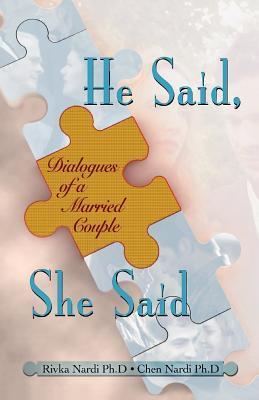 He Said,

Dialogues of a Married Couple

She Said

Rivka Nardi Ph.D • Chen Nardi Ph.D